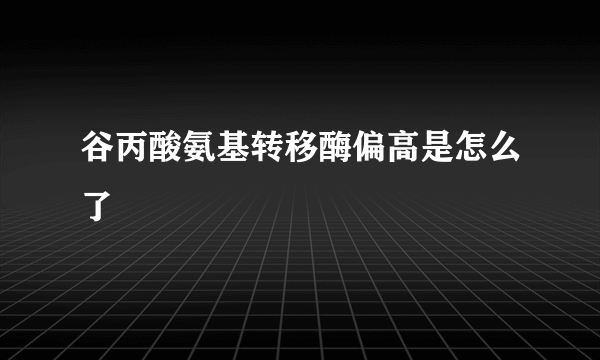 谷丙酸氨基转移酶偏高是怎么了